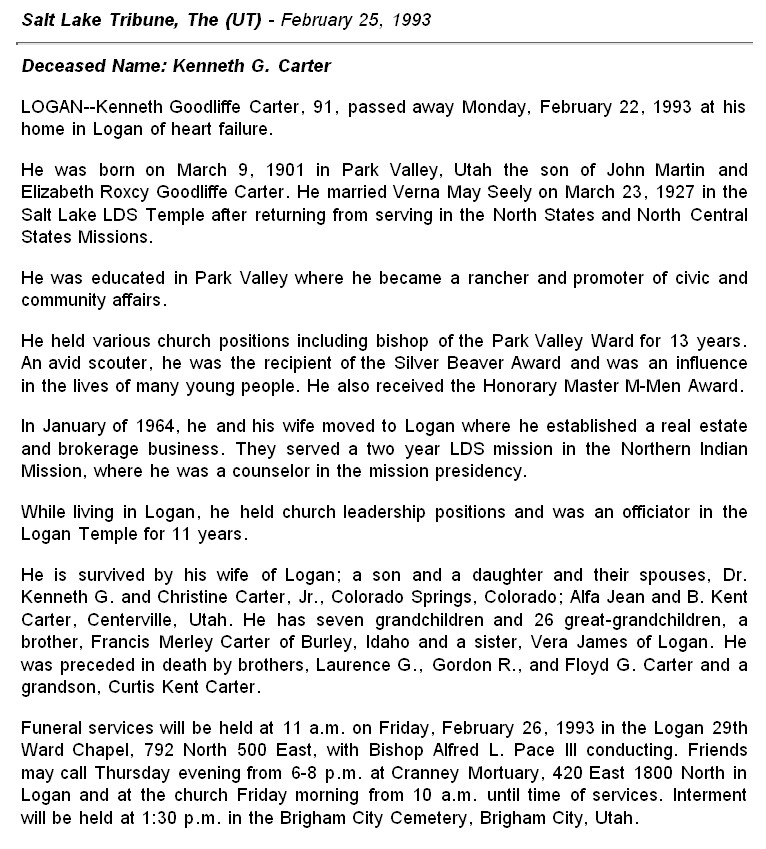 Salt Lake Tribune, The (UT) - February 25, 1993

Deceased Name: Kenneth G. Carter

LOGAN--Kenneth Goodliffe Carter, 91, passed away Monday, February 22, 1993 at his home in Logan of heart failure.

He was born on March 9, 1901 in Park Valley, Utah the son of John Martin and Elizabeth Roxcy Goodliffe Carter. He married Verna May Seely on March 23, 1927 in the Salt Lake LDS Temple after returning from serving in the North States and North Central States Missions.

He was educated in Park Valley where he became a rancher and promoter of civic and community affairs.

He held various church positions including bishop of the Park Valley Ward for 13 years. An avid scouter, he was the recipient of the Silver Beaver Award and was an influence in the lives of many young people. He also received the Honorary Master M-Men Award.

In January of 1964, he and his wife moved to Logan where he established a real estate and brokerage business. They served a two year LDS mission in the Northern Indian Mission, where he was a counselor in the mission presidency.

While living in Logan, he held church leadership positions and was an officiator in the Logan Temple for 11 years.

He is survived by his wife of Logan; a son and a daughter and their spouses, Dr. Kenneth G. and Christine Carter, Jr., Colorado Springs, Colorado; Alfa Jean and B. Kent Carter, Centerville, Utah. He has seven grandchildren and 26 great-grandchildren, a brother, Francis Merley Carter of Burley, Idaho and a sister, Vera James of Logan. He was preceded in death by brothers, Laurence G., Gordon R., and Floyd G. Carter and a grandson, Curtis Kent Carter.

Funeral services will be held at 11 a.m. on Friday, February 26, 1993 in the Logan 29th Ward Chapel, 792 North 500 East, with Bishop Alfred L. Pace III conducting. Friends may call Thursday evening from 6-8 p.m. at Cranney Mortuary, 420 East 1800 North in Logan and at the church Friday morning from 10 a.m. until time of services. Interment will be held at 1:30 p.m. in the Brigham City Cemetery, Brigham City, Utah.